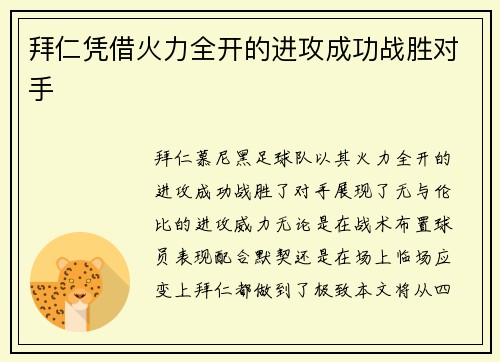 拜仁凭借火力全开的进攻成功战胜对手

拜仁慕尼黑足球队以其火力全开的进攻成功战胜了对手展现了无与伦比的进攻威力无论是在战术布置球员表现配合默契还是在场上临场应变上拜仁都做到了极致本文将从四